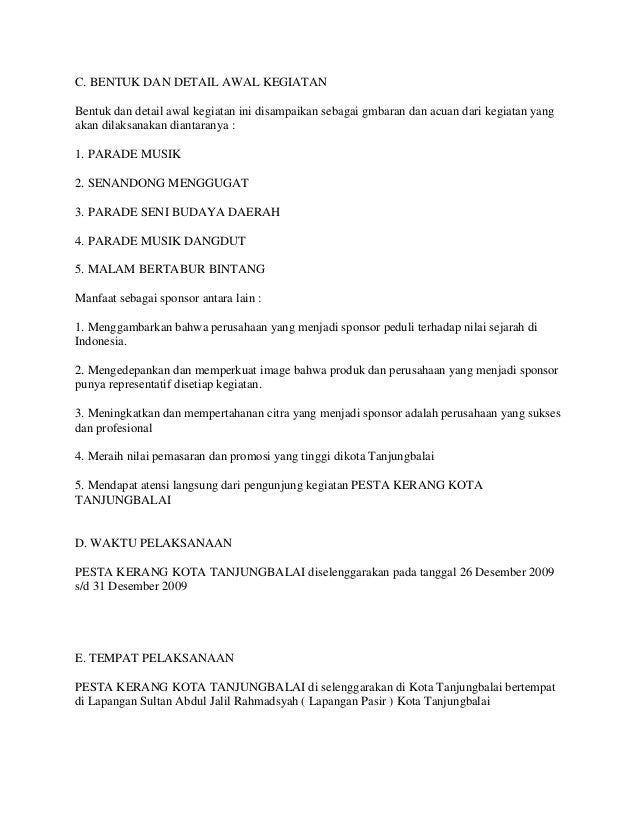 C. BENTUK DAN DETAIL AWAL KEGIATAN

Bentuk dan detail awal kegiatan ini disampaikan sebagai gmbaran dan acuan dari kegiatan yang akan dilaksanakan diantaranya :

1. PARADE MUSIK

2. SENANDONG MENGGUGAT

3. PARADE SENI BUDAYA DAERAH

4. PARADE MUSIK DANGDUT

5. MALAM BERTABUR BINTANG

Manfaat sebagai sponsor antara lain :

1. Menggambarkan bahwa perusahaan yang menjadi sponsor peduli terhadap nilai sejarah di Indonesia.

2. Mengedepankan dan memperkuat image bahwa produk dan perusahaan yang menjadi sponsor punya representatif disetiap kegiatan.

3. Meningkatkan dan mempertahanan citra yang menjadi sponsor adalah perusahaan yang sukses dan profesional

4. Meraih nilai pemasaran dan promosi yang tinggi dikota Tanjungbalai

5. Mendapat atensi langsung dari pengunjung kegiatan PESTA KERANG KOTA TANJUNGBALAI

D. WAKTU PELAKSANAAN

PESTA KERANG KOTA TANJUNGBALAI diselenggarakan pada tanggal 26 Desember 2009 s/d 31 Desember 2009

E. TEMPAT PELAKSANAAN

PESTA KERANG KOTA TANJUNGBALAI di selenggarakan di Kota Tanjungbalai bertempat di Lapangan Sultan Abdul Jalil Rahmadsyah ( Lapangan Pasir ) Kota Tanjungbalai